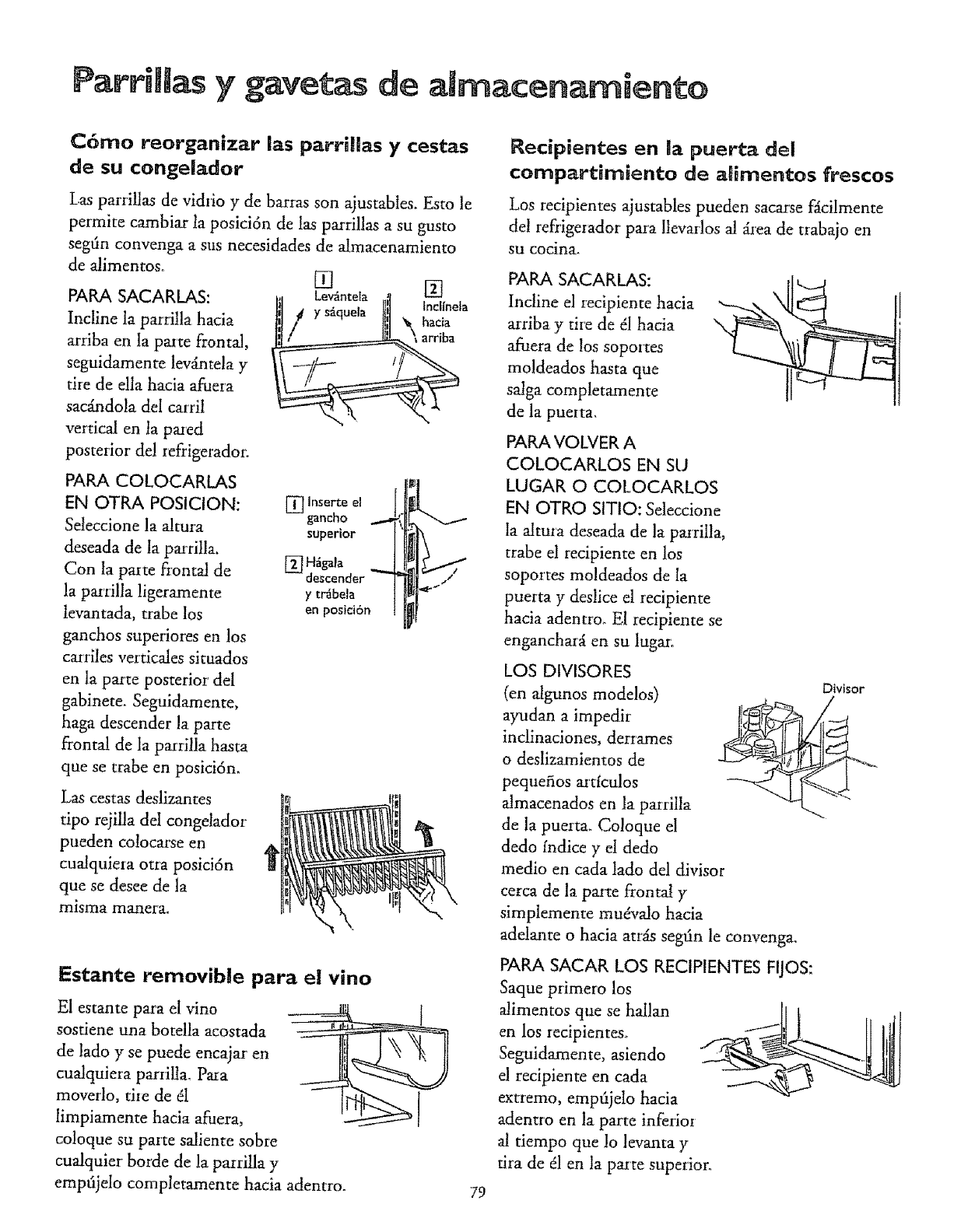 Parrillas y gavetas de almacenamiento

Cómo reorganizar las parrillas y cestas de su congelador

Las parrillas de vidrio y de barras son ajustables. Esto le permite cambiar la posición de las parrillas a su gusto según convenga a sus necesidades de almacenamiento de alimentos.

PARA SACARLAS:
Incline la parrilla hacia arriba en la parte frontal, seguidamente levántela y tire de ella hacia afuera sacándola del carril vertical en la pared posterior del refrigerador.

1 Levántela y sáquela
2 Inclínela hacia arriba

PARA COLOCARLAS EN OTRA POSICION:
Seleccione la altura deseada de la parrilla. Con la parte frontal de la parrilla ligeramente levantada, trabe los ganchos superiores en los carriles verticales situados en la parte posterior del gabinete. Seguidamente, haga descender la parte frontal de la parrilla hasta que se trabe en posición.

1 Inserte el gancho superior
2 Hágala descender y trábela en posición

Las cestas deslizantes tipo rejilla del congelador pueden colocarse en cualquiera otra posición que se desee de la misma manera.

Estante removible para el vino

El estante para el vino sostiene una botella acostada de lado y se puede encajar en cualquiera parrilla. Para moverlo, tire de él limpiamente hacia afuera, coloque su parte saliente sobre cualquier borde de la parrilla y empújelo completamente hacia adentro.

Recipientes en la puerta del compartimiento de alimentos frescos

Los recipientes ajustables pueden sacarse fácilmente del refrigerador para llevarlos al área de trabajo en su cocina.

PARA SACARLAS:
Incline el recipiente hacia arriba y tire de él hacia afuera de los soportes moldeados hasta que salga completamente de la puerta.

PARA VOLVER A COLOCARLOS EN SU LUGAR O COLOCARLOS EN OTRO SITIO: Seleccione la altura deseada de la parrilla, trabe el recipiente en los soportes moldeados de la puerta y deslice el recipiente hacia adentro. El recipiente se enganchará en su lugar.

LOS DIVISORES
(en algunos modelos) ayudan a impedir inclinaciones, derrames o deslizamientos de pequeños artículos almacenados en la parrilla de la puerta. Coloque el dedo índice y el dedo medio en cada lado del divisor cerca de la parte frontal y simplemente muévalo hacia adelante o hacia atrás según le convenga.

Divisor

PARA SACAR LOS RECIPIENTES FIJOS:
Saque primero los alimentos que se hallan en los recipientes. Seguidamente, asiendo el recipiente en cada extremo, empújelo hacia adentro en la parte inferior al tiempo que lo levanta y tira de él en la parte superior.

79